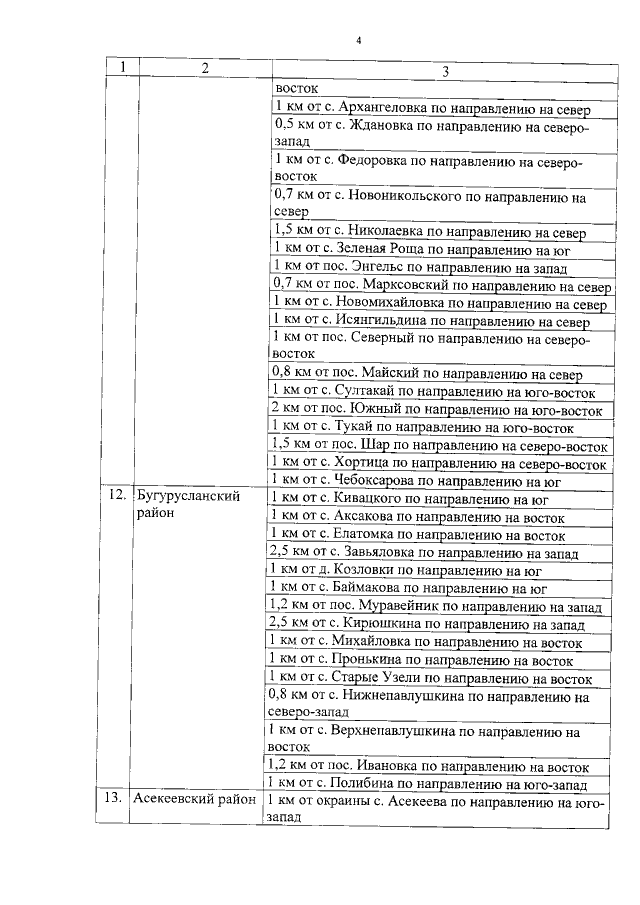 4

| 1 | 2 | 3 |
|---|---|---|
| | | восток |
| | | 1 км от с. Архангеловка по направлению на север |
| | | 0,5 км от с. Ждановка по направлению на северо-запад |
| | | 1 км от с. Федоровка по направлению на северо-восток |
| | | 0,7 км от с. Новоникольского по направлению на север |
| | | 1,5 км от с. Николаевка по направлению на север |
| | | 1 км от с. Зеленая Роща по направлению на юг |
| | | 1 км от пос. Энгельс по направлению на запад |
| | | 0,7 км от пос. Марксовский по направлению на север |
| | | 1 км от с. Новомихайловка по направлению на север |
| | | 1 км от с. Исянгильдина по направлению на север |
| | | 1 км от пос. Северный по направлению на северо-восток |
| | | 0,8 км от пос. Майский по направлению на север |
| | | 1 км от с. Султакай по направлению на юго-восток |
| | | 2 км от пос. Южный по направлению на юго-восток |
| | | 1 км от с. Тукай по направлению на юго-восток |
| | | 1,5 км от пос. Шар по направлению на северо-восток |
| | | 1 км от с. Хортица по направлению на северо-восток |
| | | 1 км от с. Чебоксарова по направлению на юг |
| 12. | Бугурусланский район | 1 км от с. Кивацкого по направлению на юг |
| | | 1 км от с. Аксакова по направлению на восток |
| | | 1 км от с. Елатомка по направлению на восток |
| | | 2,5 км от с. Завьяловка по направлению на запад |
| | | 1 км от д. Козловки по направлению на юг |
| | | 1 км от с. Баймакова по направлению на юг |
| | | 1,2 км от пос. Муравейник по направлению на запад |
| | | 2,5 км от с. Кирюшкина по направлению на запад |
| | | 1 км от с. Михайловка по направлению на восток |
| | | 1 км от с. Пронькина по направлению на восток |
| | | 1 км от с. Старые Узели по направлению на восток |
| | | 0,8 км от с. Нижнепавлушкина по направлению на северо-запад |
| | | 1 км от с. Верхнепавлушкина по направлению на восток |
| | | 1,2 км от пос. Ивановка по направлению на восток |
| | | 1 км от с. Полибина по направлению на юго-запад |
| 13. | Асекеевский район | 1 км от окраины с. Асекеева по направлению на юго-запад |